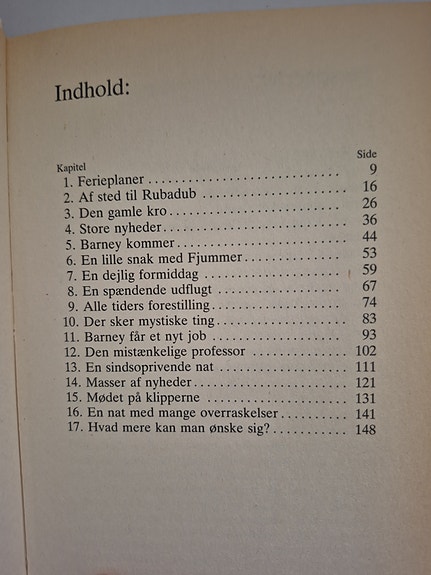 Indhold:

| Kapitel | Side |
|---|---|
| 1. Ferieplaner | 9 |
| 2. Af sted til Rubadub | 16 |
| 3. Den gamle kro | 26 |
| 4. Store nyheder | 36 |
| 5. Barney kommer | 44 |
| 6. En lille snak med Fjummer | 53 |
| 7. En dejlig formiddag | 59 |
| 8. En spændende udflugt | 67 |
| 9. Alle tiders forestilling | 74 |
| 10. Der sker mystiske ting | 83 |
| 11. Barney får et nyt job | 93 |
| 12. Den mistænkelige professor | 102 |
| 13. En sindsoprivende nat | 111 |
| 14. Masser af nyheder | 121 |
| 15. Mødet på klipperne | 131 |
| 16. En nat med mange overraskelser | 141 |
| 17. Hvad mere kan man ønske sig? | 148 |